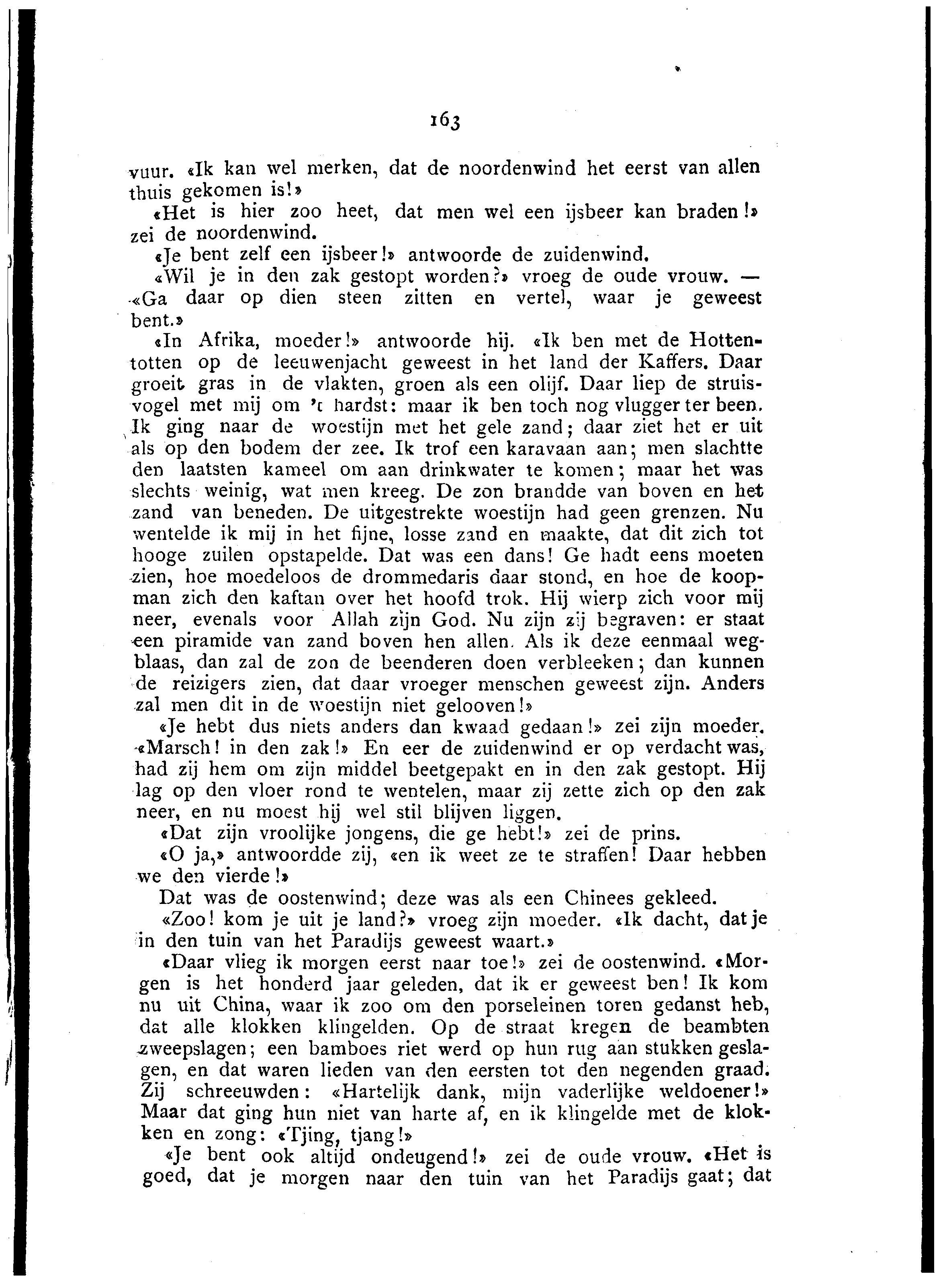 163

vuur. «Ik kan wel merken, dat de noordenwind het eerst van allen thuis gekomen is!»

«Het is hier zoo heet, dat men wel een ijsbeer kan braden!» zei de noordenwind.

«Je bent zelf een ijsbeer!» antwoorde de zuidenwind.

«Wil je in den zak gestopt worden?» vroeg de oude vrouw. — «Ga daar op dien steen zitten en vertel, waar je geweest bent.»

«In Afrika, moeder!» antwoorde hij. «Ik ben met de Hottentotten op de leeuwenjacht geweest in het land der Kaffers. Daar groeit gras in de vlakten, groen als een olijf. Daar liep de struisvogel met mij om 't hardst: maar ik ben toch nog vlugger ter been. Ik ging naar de woestijn met het gele zand; daar ziet het er uit als op den bodem der zee. Ik trof een karavaan aan; men slachtte den laatsten kameel om aan drinkwater te komen; maar het was slechts weinig, wat men kreeg. De zon brandde van boven en het zand van beneden. De uitgestrekte woestijn had geen grenzen. Nu wentelde ik mij in het fijne, losse zand en maakte, dat dit zich tot hooge zuilen opstapelde. Dat was een dans! Ge hadt eens moeten zien, hoe moedeloos de drommedaris daar stond, en hoe de koopman zich den kaftan over het hoofd trok. Hij wierp zich voor mij neer, evenals voor Allah zijn God. Nu zijn zij begraven: er staat een piramide van zand boven hen allen. Als ik deze eenmaal wegblaas, dan zal de zon de beenderen doen verbleeken; dan kunnen de reizigers zien, dat daar vroeger menschen geweest zijn. Anders zal men dit in de woestijn niet gelooven!»

«Je hebt dus niets anders dan kwaad gedaan!» zei zijn moeder. «Marsch! in den zak!» En eer de zuidenwind er op verdacht was, had zij hem om zijn middel beetgepakt en in den zak gestopt. Hij lag op den vloer rond te wentelen, maar zij zette zich op den zak neer, en nu moest hij wel stil blijven liggen.

«Dat zijn vroolijke jongens, die ge hebt!» zei de prins.

«O ja,» antwoordde zij, «en ik weet ze te straffen! Daar hebben we den vierde!»

Dat was de oostenwind; deze was als een Chinees gekleed.

«Zoo! kom je uit je land?» vroeg zijn moeder. «Ik dacht, dat je in den tuin van het Paradijs geweest waart.»

«Daar vlieg ik morgen eerst naar toe!» zei de oostenwind. «Morgen is het honderd jaar geleden, dat ik er geweest ben! Ik kom nu uit China, waar ik zoo om den porseleinen toren gedanst heb, dat alle klokken klingelden. Op de straat kregen de beambten zweepslagen; een bamboes riet werd op hun rug aan stukken geslagen, en dat waren lieden van den eersten tot den negenden graad. Zij schreeuwden: «Hartelijk dank, mijn vaderlijke weldoener!» Maar dat ging hun niet van harte af, en ik klingelde met de klokken en zong: «Tjing, tjang!»

«Je bent ook altijd ondeugend!» zei de oude vrouw. «Het is goed, dat je morgen naar den tuin van het Paradijs gaat; dat